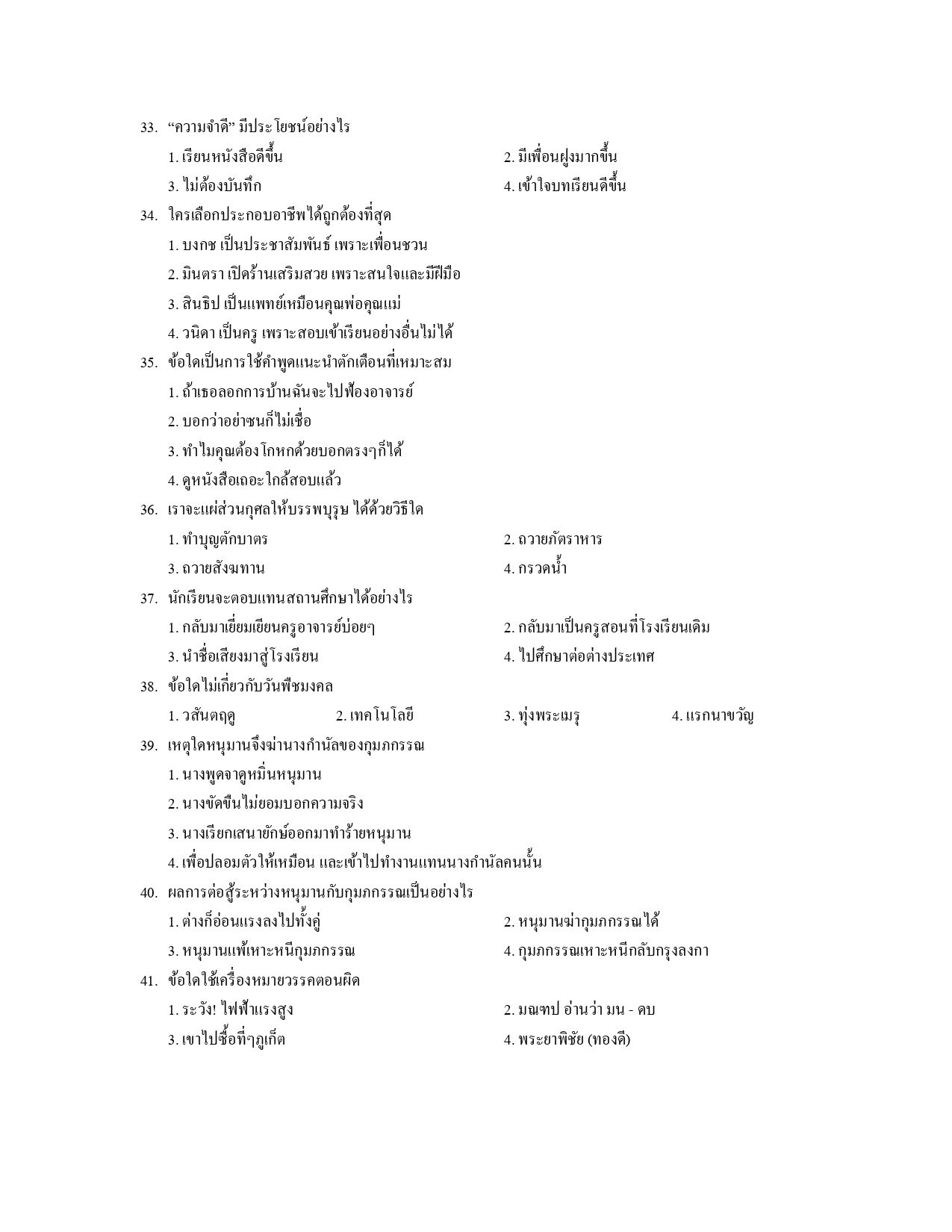 33. “ความจำดี” มีประโยชน์อย่างไร

1. เรียนหนังสือดีขึ้น
2. มีเพื่อนฝูงมากขึ้น
3. ไม่ต้องบันทึก
4. เข้าใจบทเรียนดีขึ้น

34. ใครเลือกประกอบอาชีพได้ถูกต้องที่สุด

1. บงกช เป็นประชาสัมพันธ์ เพราะเพื่อนชวน
2. มินตรา เปิดร้านเสริมสวย เพราะสนใจและมีฝีมือ
3. สินธิป เป็นแพทย์เหมือนคุณพ่อคุณแม่
4. วนิดา เป็นครู เพราะสอบเข้าเรียนอย่างอื่นไม่ได้

35. ข้อใดเป็นการใช้คำพูดแนะนำตักเตือนที่เหมาะสม

1. ถ้าเธอลอกการบ้านฉันจะไปฟ้องอาจารย์
2. บอกว่าอย่าซนก็ไม่เชื่อ
3. ทำไมคุณต้องโกหกด้วยบอกตรงๆก็ได้
4. ดูหนังสือเถอะใกล้สอบแล้ว

36. เราจะแผ่ส่วนกุศลให้บรรพบุรุษ ได้ด้วยวิธีใด

1. ทำบุญตักบาตร
2. ถวายภัตราหาร
3. ถวายสังฆทาน
4. กรวดน้ำ

37. นักเรียนจะตอบแทนสถานศึกษาได้อย่างไร

1. กลับมาเยี่ยมเยียนครูอาจารย์บ่อยๆ
2. กลับมาเป็นครูสอนที่โรงเรียนเดิม
3. นำชื่อเสียงมาสู่โรงเรียน
4. ไปศึกษาต่อต่างประเทศ

38. ข้อใดไม่เกี่ยวกับวันพืชมงคล

1. วสันตฤดู
2. เทคโนโลยี
3. ทุ่งพระเมรุ
4. แรกนาขวัญ

39. เหตุใดหนุมานจึงฆ่านางกำนัลของกุมภกรรณ

1. นางพูดจาดูหมิ่นหนุมาน
2. นางขัดขืนไม่ยอมบอกความจริง
3. นางเรียกเสนายักษ์ออกมาทำร้ายหนุมาน
4. เพื่อปลอมตัวให้เหมือน และเข้าไปทำงานแทนนางกำนัลคนนั้น

40. ผลการต่อสู้ระหว่างหนุมานกับกุมภกรรณเป็นอย่างไร

1. ต่างก็อ่อนแรงลงไปทั้งคู่
2. หนุมานฆ่ากุมภกรรณได้
3. หนุมานแพ้เหาะหนีกุมภกรรณ
4. กุมภกรรณเหาะหนีกลับกรุงลงกา

41. ข้อใดใช้เครื่องหมายวรรคตอนผิด

1. ระวัง! ไฟฟ้าแรงสูง
2. มณฑป อ่านว่า มน - ดบ
3. เขาไปซื้อที่ๆภูเก็ต
4. พระยาพิชัย (ทองดี)